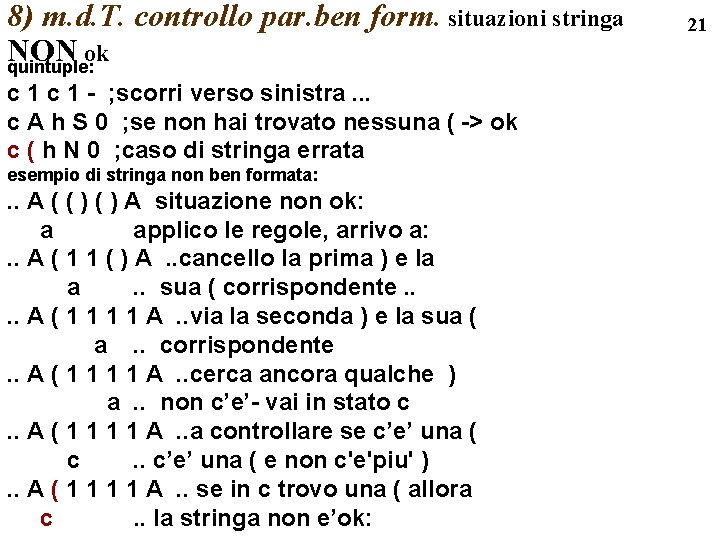 8) m.d.T. controllo par.ben form. situazioni stringa NON ok

21

quintuple:
c 1 c 1 - ;scorri verso sinistra ...
c A h S 0 ;se non hai trovato nessuna ( -> ok
c ( h N 0 ;caso di stringa errata
esempio di stringa non ben formata:
.. A ( ( ) ( ) A situazione non ok:
a applico le regole, arrivo a:
.. A ( 1 1 ( ) A ..cancello la prima ) e la
a .. sua ( corrispondente ..
.. A ( 1 1 1 1 A ..via la seconda ) e la sua (
a .. corrispondente
.. A ( 1 1 1 1 A ..cerca ancora qualche )
a .. non c'e'- vai in stato c
.. A ( 1 1 1 1 A ..a controllare se c'e' una (
c .. c'e' una ( e non c'e'piu' )
.. A ( 1 1 1 1 A .. se in c trovo una ( allora
c .. la stringa non e'ok: